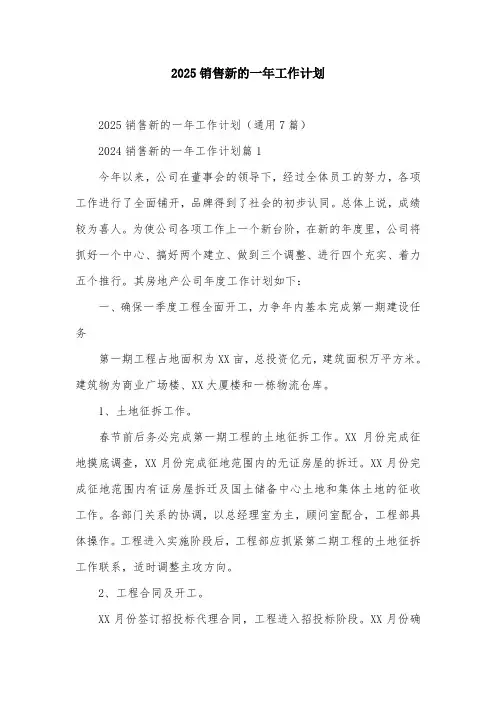 2025 销售新的一年工作计划

2025 销售新的一年工作计划（通用 7 篇）

2024 销售新的一年工作计划篇 1

今年以来，公司在董事会的领导下，经过全体员工的努力，各项工作进行了全面铺开，品牌得到了社会的初步认同。总体上说，成绩较为喜人。为使公司各项工作上一个新台阶，在新的年度里，公司将抓好一个中心、搞好两个建立、做到三个调整、进行四个充实、着力五个推行。其房地产公司年度工作计划如下：

一、确保一季度工程全面开工，力争年内基本完成第一期建设任务

第一期工程占地面积为 XX 亩，总投资亿元，建筑面积万平方米。建筑物为商业广场楼、XX 大厦楼和一栋物流仓库。

1、土地征拆工作。

春节前后务必完成第一期工程的土地征拆工作。XX 月份完成征地摸底调查，XX 月份完成征地范围内的无证房屋的拆迁。XX 月份完成征地范围内有证房屋拆迁及国土储备中心土地和集体土地的征收工作。各部门关系的协调，以总经理室为主，顾问室配合，工程部具体操作。工程进入实施阶段后，工程部应抓紧第二期工程的土地征拆工作联系，适时调整主攻方向。

2、工程合同及开工。

XX 月份签订招投标代理合同，工程进入招投标阶段。XX 月份确